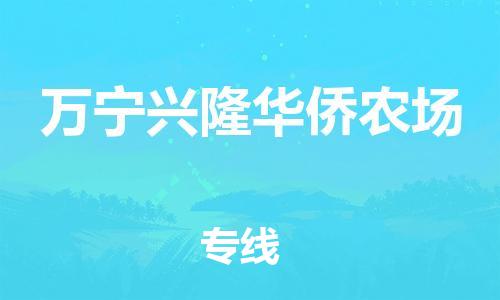 万宁兴隆华侨农场

专线